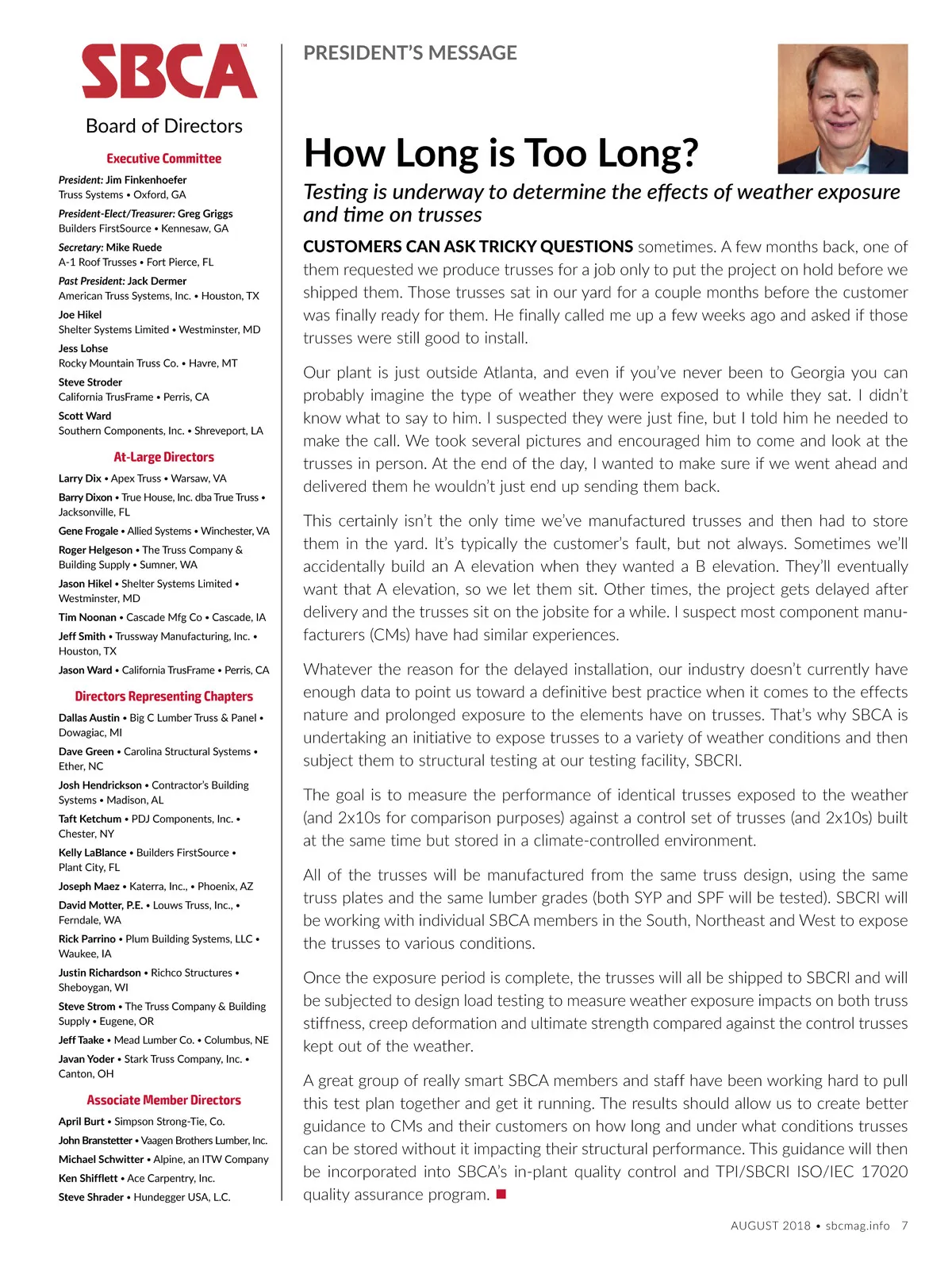 SBCA™

Board of Directors

Executive Committee

President: Jim Finkenhoefer
Truss Systems • Oxford, GA

President-Elect/Treasurer: Greg Griggs
Builders FirstSource • Kennesaw, GA

Secretary: Mike Ruede
A-1 Roof Trusses • Fort Pierce, FL

Past President: Jack Dermer
American Truss Systems, Inc. • Houston, TX

Joe Hikel
Shelter Systems Limited • Westminster, MD

Jess Lohse
Rocky Mountain Truss Co. • Havre, MT

Steve Stroder
California TrusFrame • Perris, CA

Scott Ward
Southern Components, Inc. • Shreveport, LA

At-Large Directors

Larry Dix • Apex Truss • Warsaw, VA

Barry Dixon • True House, Inc. dba True Truss • Jacksonville, FL

Gene Frogale • Allied Systems • Winchester, VA

Roger Helgeson • The Truss Company & Building Supply • Sumner, WA

Jason Hikel • Shelter Systems Limited • Westminster, MD

Tim Noonan • Cascade Mfg Co • Cascade, IA

Jeff Smith • Trussway Manufacturing, Inc. • Houston, TX

Jason Ward • California TrusFrame • Perris, CA

Directors Representing Chapters

Dallas Austin • Big C Lumber Truss & Panel • Dowagiac, MI

Dave Green • Carolina Structural Systems • Ether, NC

Josh Hendrickson • Contractor's Building Systems • Madison, AL

Taft Ketchum • PDJ Components, Inc. • Chester, NY

Kelly LaBlance • Builders FirstSource • Plant City, FL

Joseph Maez • Katerra, Inc., • Phoenix, AZ

David Motter, P.E. • Louws Truss, Inc., • Ferndale, WA

Rick Parrino • Plum Building Systems, LLC • Waukee, IA

Justin Richardson • Richco Structures • Sheboygan, WI

Steve Strom • The Truss Company & Building Supply • Eugene, OR

Jeff Taake • Mead Lumber Co. • Columbus, NE

Javan Yoder • Stark Truss Company, Inc. • Canton, OH

Associate Member Directors

April Burt • Simpson Strong-Tie, Co.

John Branstetter • Vaagen Brothers Lumber, Inc.

Michael Schwitter • Alpine, an ITW Company

Ken Shifflett • Ace Carpentry, Inc.

Steve Shrader • Hundegger USA, L.C.

PRESIDENT'S MESSAGE

How Long is Too Long?

Testing is underway to determine the effects of weather exposure and time on trusses

CUSTOMERS CAN ASK TRICKY QUESTIONS sometimes. A few months back, one of them requested we produce trusses for a job only to put the project on hold before we shipped them. Those trusses sat in our yard for a couple months before the customer was finally ready for them. He finally called me up a few weeks ago and asked if those trusses were still good to install.

Our plant is just outside Atlanta, and even if you've never been to Georgia you can probably imagine the type of weather they were exposed to while they sat. I didn't know what to say to him. I suspected they were just fine, but I told him he needed to make the call. We took several pictures and encouraged him to come and look at the trusses in person. At the end of the day, I wanted to make sure if we went ahead and delivered them he wouldn't just end up sending them back.

This certainly isn't the only time we've manufactured trusses and then had to store them in the yard. It's typically the customer's fault, but not always. Sometimes we'll accidentally build an A elevation when they wanted a B elevation. They'll eventually want that A elevation, so we let them sit. Other times, the project gets delayed after delivery and the trusses sit on the jobsite for a while. I suspect most component manufacturers (CMs) have had similar experiences.

Whatever the reason for the delayed installation, our industry doesn't currently have enough data to point us toward a definitive best practice when it comes to the effects nature and prolonged exposure to the elements have on trusses. That's why SBCA is undertaking an initiative to expose trusses to a variety of weather conditions and then subject them to structural testing at our testing facility, SBCRI.

The goal is to measure the performance of identical trusses exposed to the weather (and 2x10s for comparison purposes) against a control set of trusses (and 2x10s) built at the same time but stored in a climate-controlled environment.

All of the trusses will be manufactured from the same truss design, using the same truss plates and the same lumber grades (both SYP and SPF will be tested). SBCRI will be working with individual SBCA members in the South, Northeast and West to expose the trusses to various conditions.

Once the exposure period is complete, the trusses will all be shipped to SBCRI and will be subjected to design load testing to measure weather exposure impacts on both truss stiffness, creep deformation and ultimate strength compared against the control trusses kept out of the weather.

A great group of really smart SBCA members and staff have been working hard to pull this test plan together and get it running. The results should allow us to create better guidance to CMs and their customers on how long and under what conditions trusses can be stored without it impacting their structural performance. This guidance will then be incorporated into SBCA's in-plant quality control and TPI/SBCRI ISO/IEC 17020 quality assurance program. ■

AUGUST 2018 • sbcmag.info 7